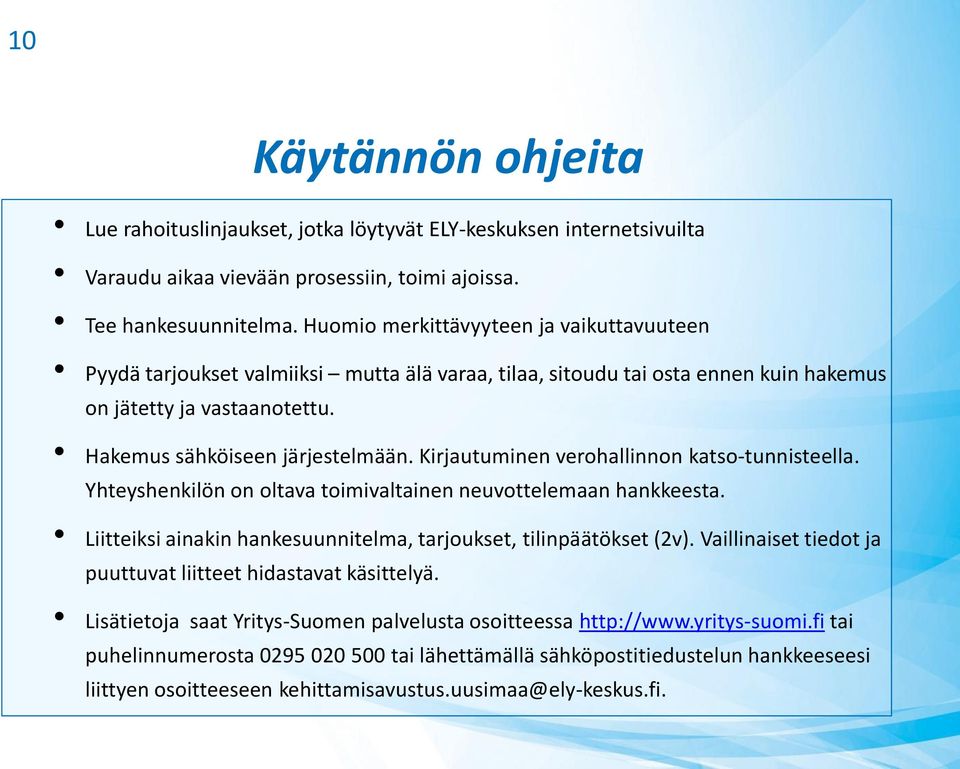 10

Käytännön ohjeita

• Lue rahoituslinjaukset, jotka löytyvät ELY-keskuksen internetsivuilta
• Varaudu aikaa vievään prosessiin, toimi ajoissa.
• Tee hankesuunnitelma. Huomio merkittävyyteen ja vaikuttavuuteen
• Pyydä tarjoukset valmiiksi – mutta älä varaa, tilaa, sitoudu tai osta ennen kuin hakemus on jätetty ja vastaanotettu.
• Hakemus sähköiseen järjestelmään. Kirjautuminen verohallinnon katso-tunnisteella. Yhteyshenkilön on oltava toimivaltainen neuvottelemaan hankkeesta.
• Liitteiksi ainakin hankesuunnitelma, tarjoukset, tilinpäätökset (2v). Vaillinaiset tiedot ja puuttuvat liitteet hidastavat käsittelyä.
• Lisätietoja saat Yritys-Suomen palvelusta osoitteessa http://www.yritys-suomi.fi tai puhelinnumerosta 0295 020 500 tai lähettämällä sähköpostitiedustelun hankkeeseesi liittyen osoitteeseen kehittamisavustus.uusimaa@ely-keskus.fi.